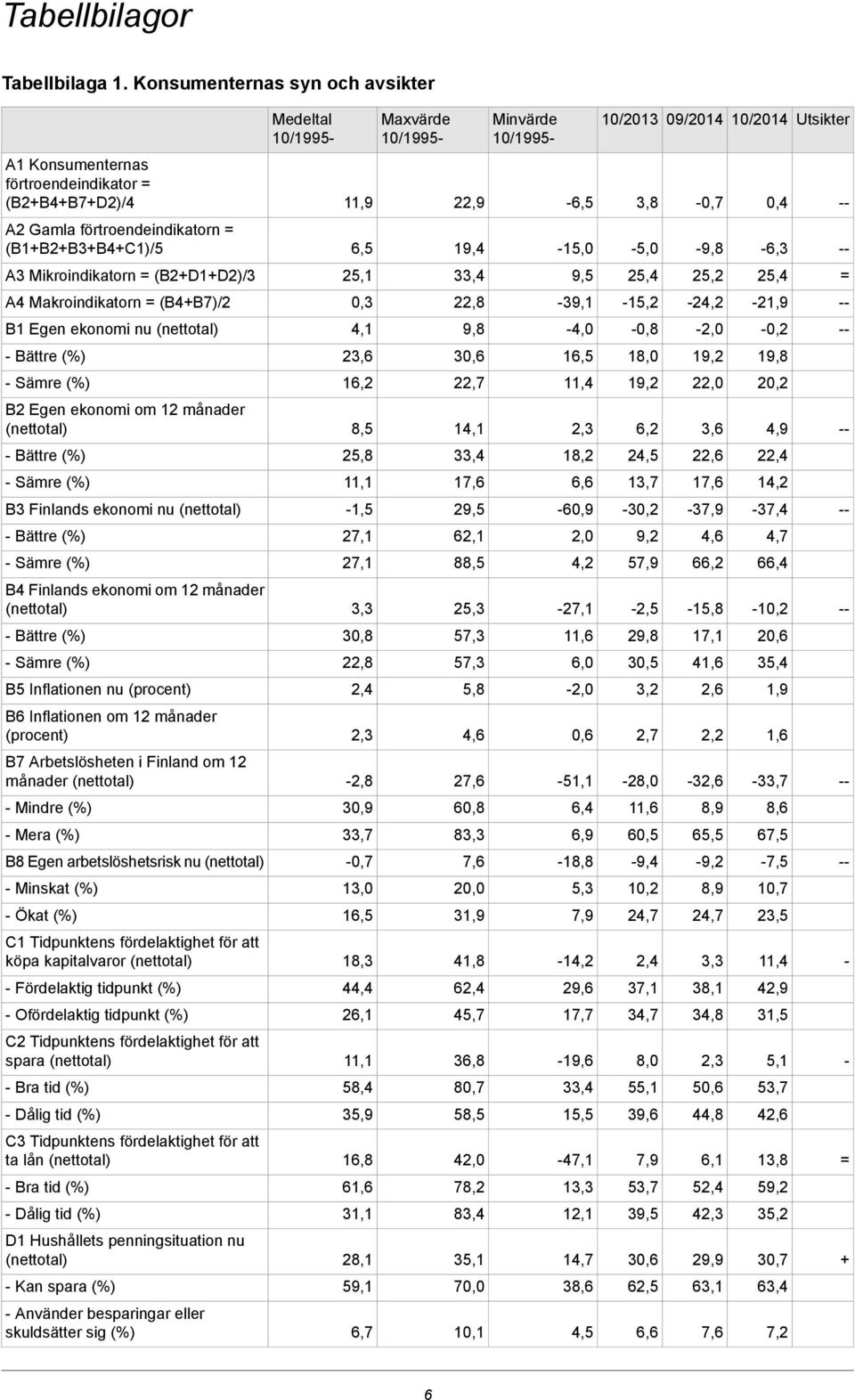 Tabellbilagor

Tabellbilaga 1. Konsumenternas syn och avsikter

| | Medeltal 10/1995- | Maxvärde 10/1995- | Minvärde 10/1995- | 10/2013 | 09/2014 | 10/2014 | Utsikter |
|---|---|---|---|---|---|---|---|
| A1 Konsumenternas förtroendeindikator = (B2+B4+B7+D2)/4 | 11,9 | 22,9 | -6,5 | 3,8 | -0,7 | 0,4 | -- |
| A2 Gamla förtroendeindikatorn = (B1+B2+B3+B4+C1)/5 | 6,5 | 19,4 | -15,0 | -5,0 | -9,8 | -6,3 | -- |
| A3 Mikroindikatorn = (B2+D1+D2)/3 | 25,1 | 33,4 | 9,5 | 25,4 | 25,2 | 25,4 | = |
| A4 Makroindikatorn = (B4+B7)/2 | 0,3 | 22,8 | -39,1 | -15,2 | -24,2 | -21,9 | -- |
| B1 Egen ekonomi nu (nettotal) | 4,1 | 9,8 | -4,0 | -0,8 | -2,0 | -0,2 | -- |
| - Bättre (%) | 23,6 | 30,6 | 16,5 | 18,0 | 19,2 | 19,8 | |
| - Sämre (%) | 16,2 | 22,7 | 11,4 | 19,2 | 22,0 | 20,2 | |
| B2 Egen ekonomi om 12 månader (nettotal) | 8,5 | 14,1 | 2,3 | 6,2 | 3,6 | 4,9 | -- |
| - Bättre (%) | 25,8 | 33,4 | 18,2 | 24,5 | 22,6 | 22,4 | |
| - Sämre (%) | 11,1 | 17,6 | 6,6 | 13,7 | 17,6 | 14,2 | |
| B3 Finlands ekonomi nu (nettotal) | -1,5 | 29,5 | -60,9 | -30,2 | -37,9 | -37,4 | -- |
| - Bättre (%) | 27,1 | 62,1 | 2,0 | 9,2 | 4,6 | 4,7 | |
| - Sämre (%) | 27,1 | 88,5 | 4,2 | 57,9 | 66,2 | 66,4 | |
| B4 Finlands ekonomi om 12 månader (nettotal) | 3,3 | 25,3 | -27,1 | -2,5 | -15,8 | -10,2 | -- |
| - Bättre (%) | 30,8 | 57,3 | 11,6 | 29,8 | 17,1 | 20,6 | |
| - Sämre (%) | 22,8 | 57,3 | 6,0 | 30,5 | 41,6 | 35,4 | |
| B5 Inflationen nu (procent) | 2,4 | 5,8 | -2,0 | 3,2 | 2,6 | 1,9 | |
| B6 Inflationen om 12 månader (procent) | 2,3 | 4,6 | 0,6 | 2,7 | 2,2 | 1,6 | |
| B7 Arbetslösheten i Finland om 12 månader (nettotal) | -2,8 | 27,6 | -51,1 | -28,0 | -32,6 | -33,7 | -- |
| - Mindre (%) | 30,9 | 60,8 | 6,4 | 11,6 | 8,9 | 8,6 | |
| - Mera (%) | 33,7 | 83,3 | 6,9 | 60,5 | 65,5 | 67,5 | |
| B8 Egen arbetslöshetsrisk nu (nettotal) | -0,7 | 7,6 | -18,8 | -9,4 | -9,2 | -7,5 | -- |
| - Minskat (%) | 13,0 | 20,0 | 5,3 | 10,2 | 8,9 | 10,7 | |
| - Ökat (%) | 16,5 | 31,9 | 7,9 | 24,7 | 24,7 | 23,5 | |
| C1 Tidpunktens fördelaktighet för att köpa kapitalvaror (nettotal) | 18,3 | 41,8 | -14,2 | 2,4 | 3,3 | 11,4 | - |
| - Fördelaktig tidpunkt (%) | 44,4 | 62,4 | 29,6 | 37,1 | 38,1 | 42,9 | |
| - Ofördelaktig tidpunkt (%) | 26,1 | 45,7 | 17,7 | 34,7 | 34,8 | 31,5 | |
| C2 Tidpunktens fördelaktighet för att spara (nettotal) | 11,1 | 36,8 | -19,6 | 8,0 | 2,3 | 5,1 | - |
| - Bra tid (%) | 58,4 | 80,7 | 33,4 | 55,1 | 50,6 | 53,7 | |
| - Dålig tid (%) | 35,9 | 58,5 | 15,5 | 39,6 | 44,8 | 42,6 | |
| C3 Tidpunktens fördelaktighet för att ta lån (nettotal) | 16,8 | 42,0 | -47,1 | 7,9 | 6,1 | 13,8 | = |
| - Bra tid (%) | 61,6 | 78,2 | 13,3 | 53,7 | 52,4 | 59,2 | |
| - Dålig tid (%) | 31,1 | 83,4 | 12,1 | 39,5 | 42,3 | 35,2 | |
| D1 Hushållets penningsituation nu (nettotal) | 28,1 | 35,1 | 14,7 | 30,6 | 29,9 | 30,7 | + |
| - Kan spara (%) | 59,1 | 70,0 | 38,6 | 62,5 | 63,1 | 63,4 | |
| - Använder besparingar eller skuldsätter sig (%) | 6,7 | 10,1 | 4,5 | 6,6 | 7,6 | 7,2 | |

6